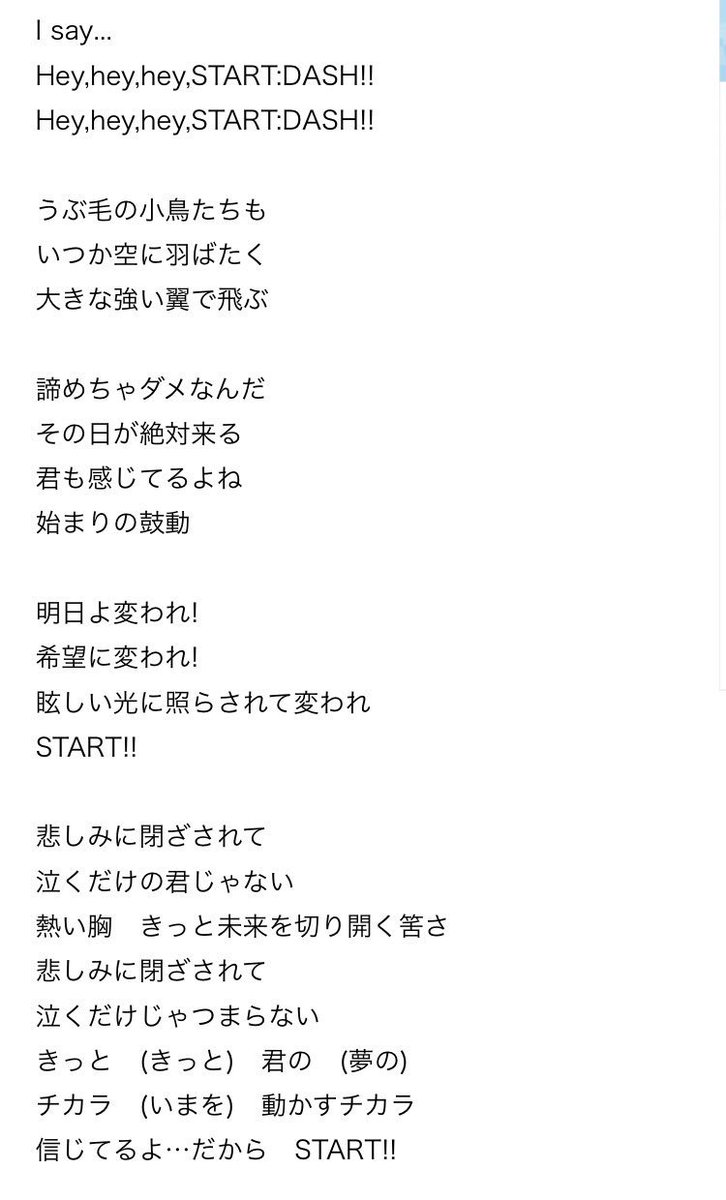 I say...
Hey,hey,hey,START:DASH!!
Hey,hey,hey,START:DASH!!

うぶ毛の小鳥たちも
いつか空に羽ばたく
大きな強い翼で飛ぶ

諦めちゃダメなんだ
その日が絶対来る
君も感じてるよね
始まりの鼓動

明日よ変われ!
希望に変われ!
眩しい光に照らされて変われ
START!!

悲しみに閉ざされて
泣くだけの君じゃない
熱い胸　きっと未来を切り開く筈さ
悲しみに閉ざされて
泣くだけじゃつまらない
きっと　(きっと)　君の　(夢の)
チカラ　(いまを)　動かすチカラ
信じてるよ…だから　START!!